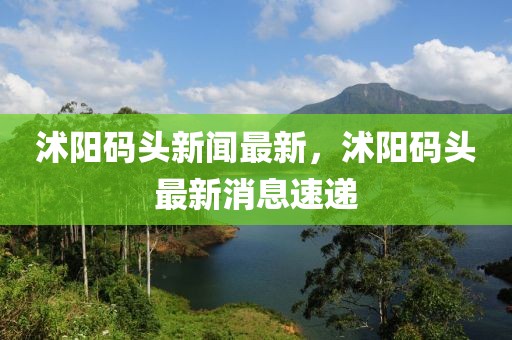 沭阳码头新闻最新，沭阳码头最新消息速递